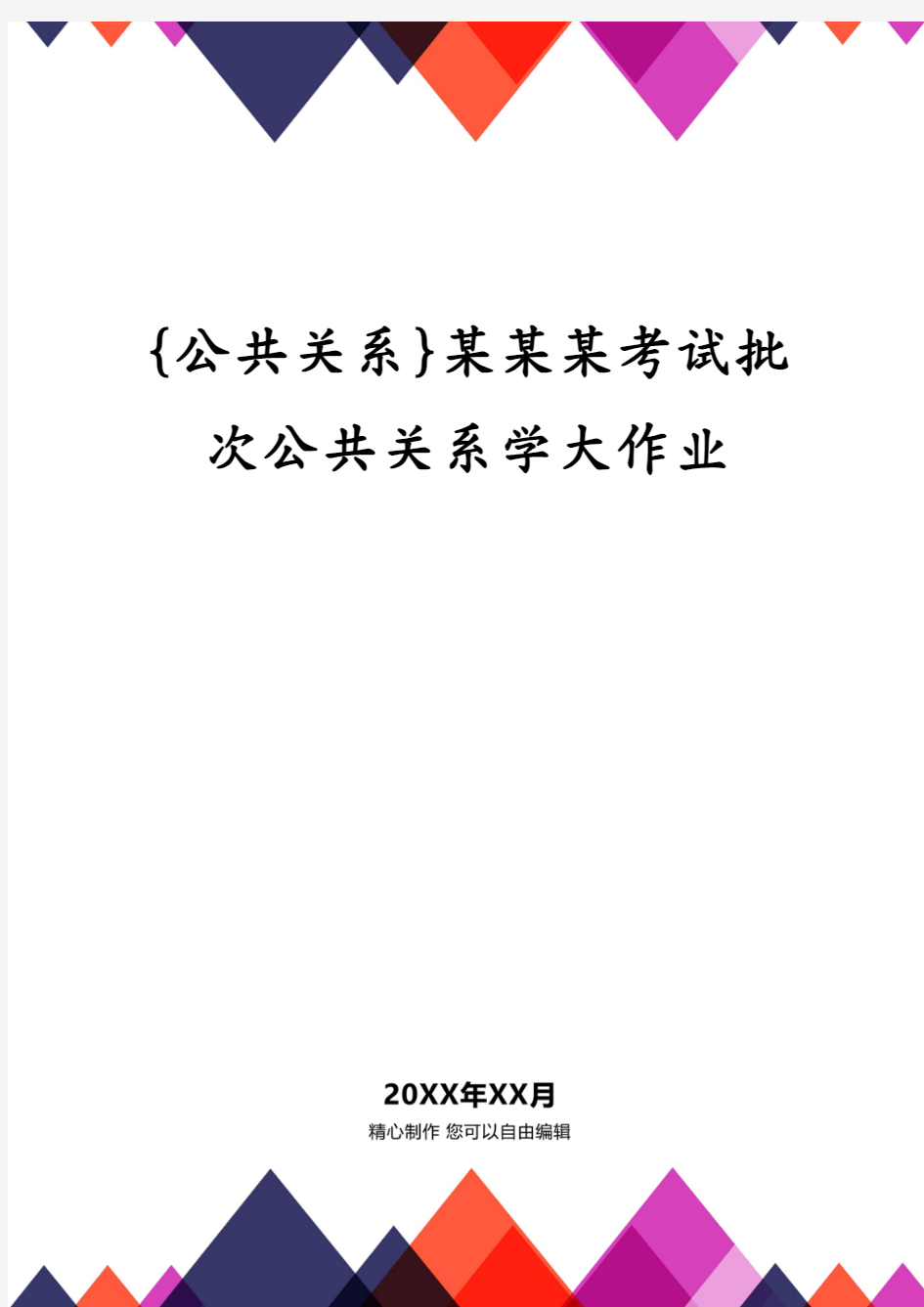 {公共关系}某某某考试批次公共关系学大作业

20XX年XX月
精心制作 您可以自由编辑